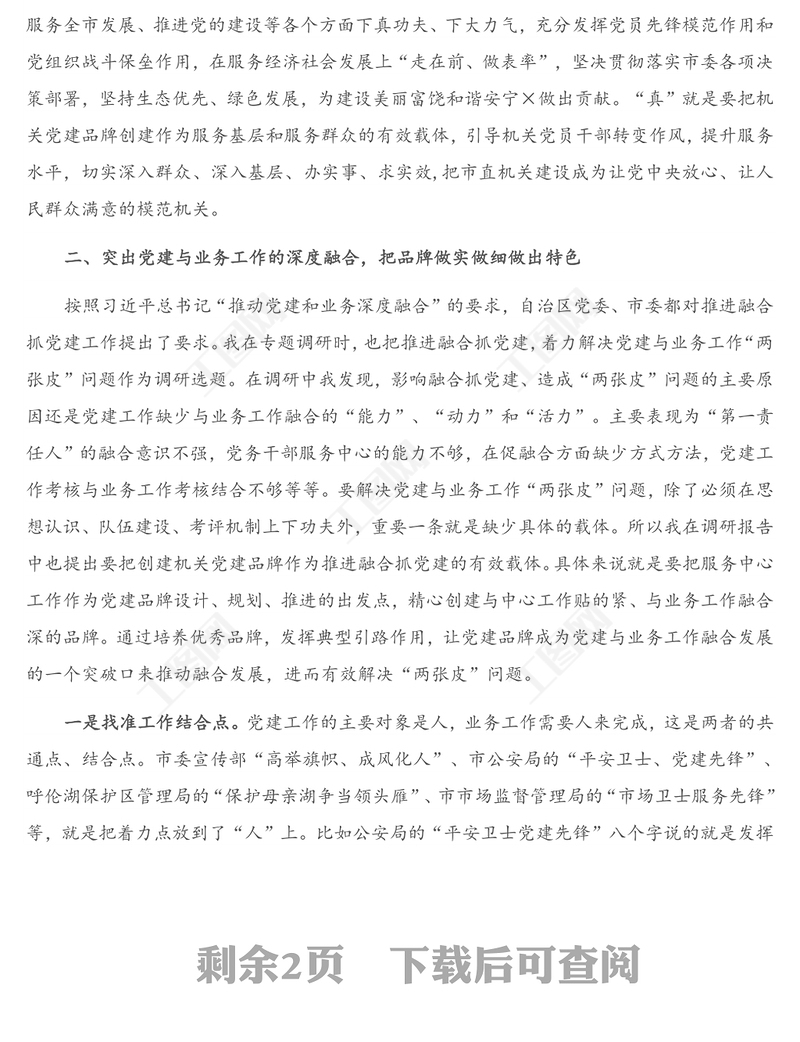 服务全市发展、推进党的建设等各个方面下真功夫、下大力气，充分发挥党员先锋模范作用和党组织战斗保垒作用，在服务经济社会发展上“走在前、做表率”，坚决贯彻落实市委各项决策部署，坚持生态优先、绿色发展，为建设美丽富饶和谐安宁×做出贡献。“真”就是要把机关党建品牌创建作为服务基层和服务群众的有效载体，引导机关党员干部转变作风，提升服务水平，切实深入群众、深入基层、办实事、求实效，把市直机关建设成为让党中央放心、让人民群众满意的模范机关。

二、突出党建与业务工作的深度融合，把品牌做实做细做出特色

按照习近平总书记“推动党建和业务深度融合”的要求，自治区党委、市委都对推进融合抓党建工作提出了要求。我在专题调研时，也把推进融合抓党建，着力解决党建与业务工作“两张皮”问题作为调研选题。在调研中我发现，影响融合抓党建、造成“两张皮”问题的主要原因还是党建工作缺少与业务工作融合的“能力”、“动力”和“活力”。主要表现为“第一责任人”的融合意识不强，党务干部服务中心的能力不够，在促融合方面缺少方式方法，党建工作考核与业务工作考核结合不够等等。要解决党建与业务工作“两张皮”问题，除了必须在思想认识、队伍建设、考评机制上下功夫外，重要一条就是缺少具体的载体。所以我在调研报告中也提出要把创建机关党建品牌作为推进融合抓党建的有效载体。具体来说就是要把服务中心工作作为党建品牌设计、规划、推进的出发点，精心创建与中心工作贴的紧、与业务工作融合深的品牌。通过培养优秀品牌，发挥典型引路作用，让党建品牌成为党建与业务工作融合发展的一个突破口来推动融合发展，进而有效解决“两张皮”问题。

一是找准工作结合点。党建工作的主要对象是人，业务工作需要人来完成，这是两者的共通点、结合点。市委宣传部“高举旗帜、成风化人”、市公安局的“平安卫士、党建先锋”、呼伦湖保护区管理局的“保护母亲湖争当领头雁”、市市场监督管理局的“市场卫士服务先锋”等，就是把着力点放到了“人”上。比如公安局的“平安卫士党建先锋”八个字说的就是发挥

剩余2页 下载后可查阅